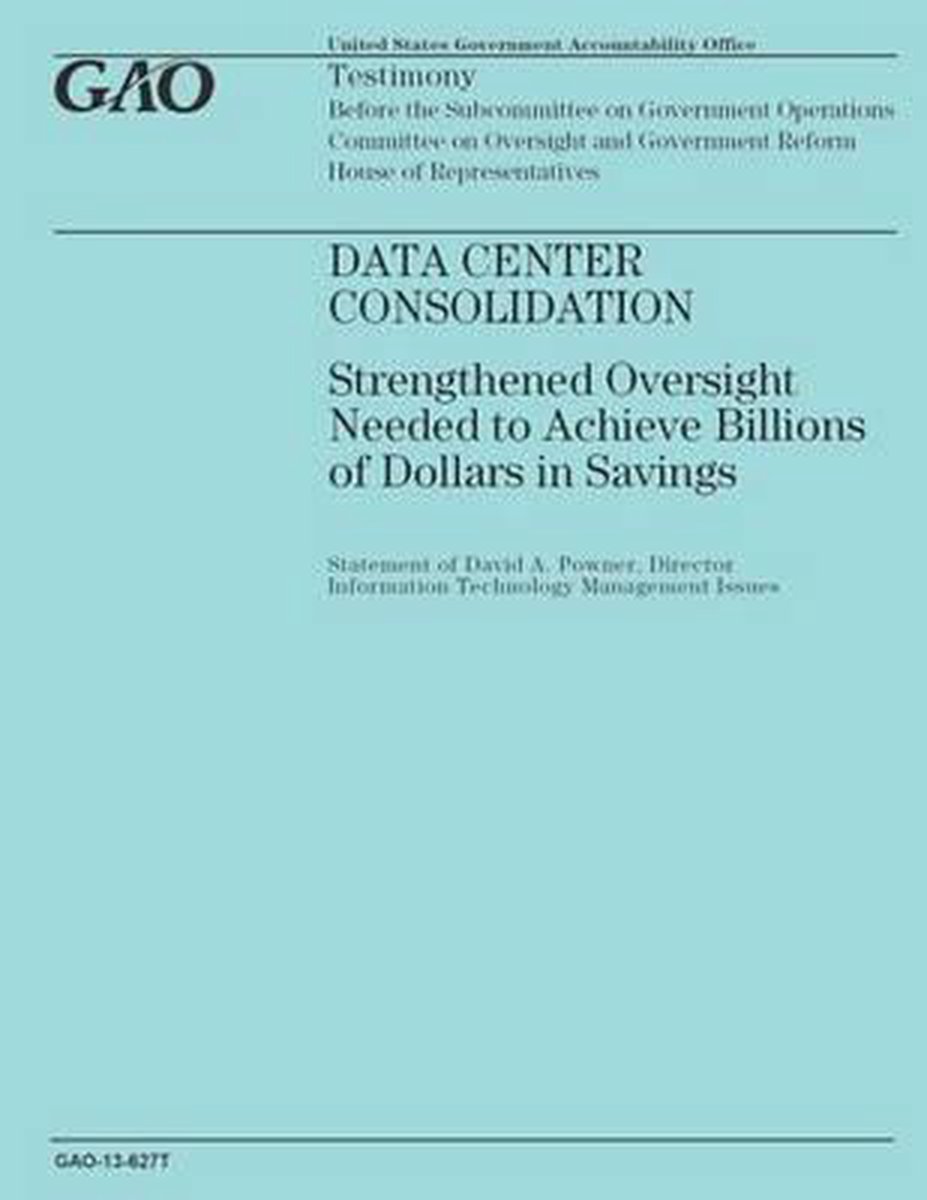 GAO

United States Government Accountability Office

Testimony
Before the Subcommittee on Government Operations
Committee on Oversight and Government Reform
House of Representatives

DATA CENTER CONSOLIDATION

Strengthened Oversight Needed to Achieve Billions of Dollars in Savings

Statement of David A. Powner, Director
Information Technology Management Issues

GAO-13-627T